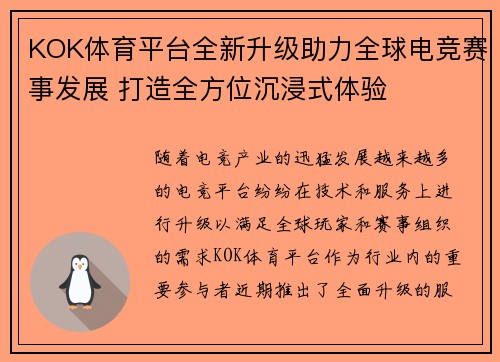 KOK体育平台全新升级助力全球电竞赛事发展 打造全方位沉浸式体验

随着电竞产业的迅猛发展越来越多的电竞平台纷纷在技术和服务上进行升级以满足全球玩家和赛事组织的需求KOK体育平台作为行业内的重要参与者近期推出了全面升级的服